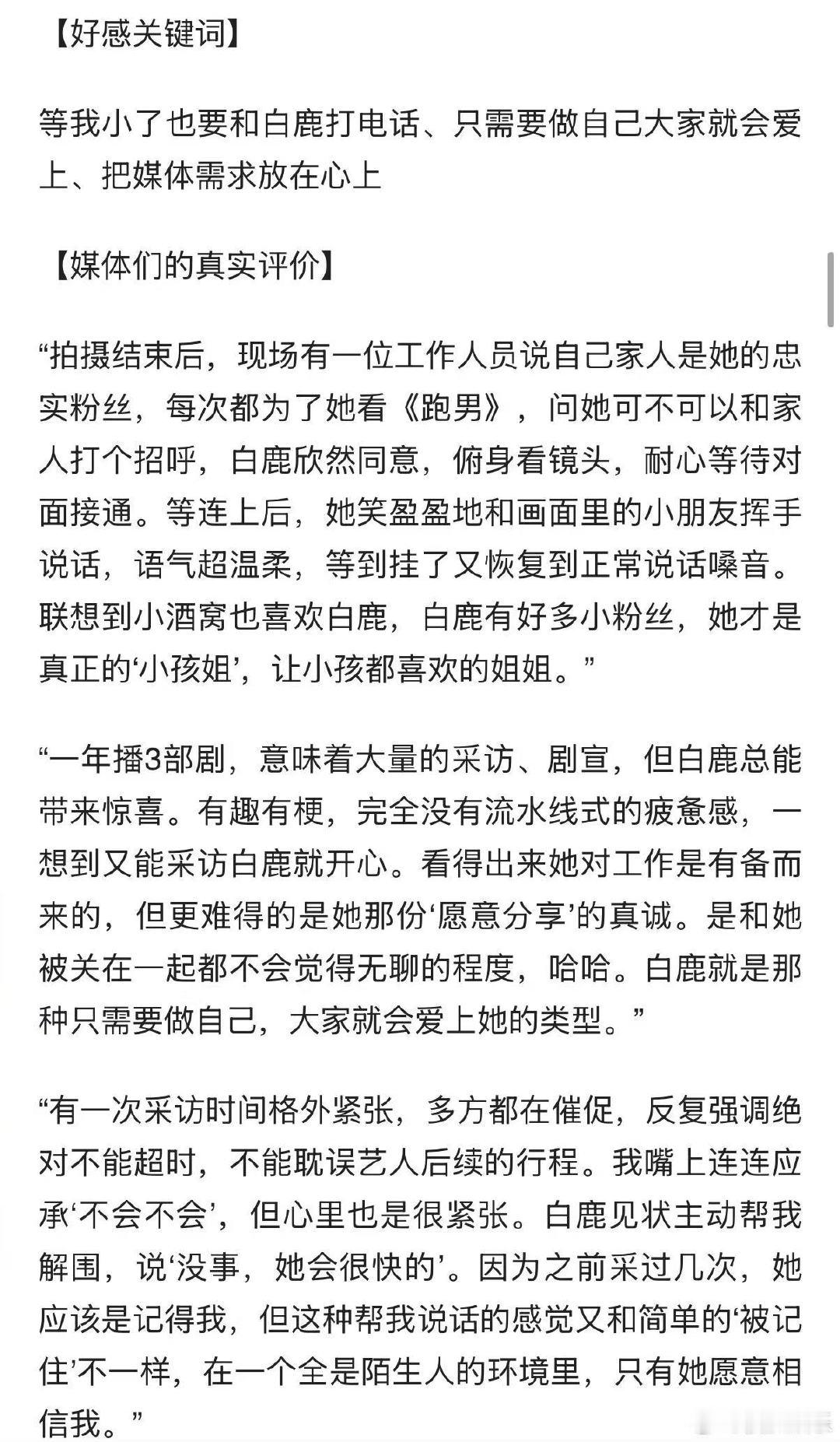 【好感关键词】

等我小了也要和白鹿打电话、只需要做自己大家就会爱上、把媒体需求放在心上

【媒体们的真实评价】

“拍摄结束后，现场有一位工作人员说自己家人是她的忠实粉丝，每次都为了她看《跑男》，问她可不可以和家人打个招呼，白鹿欣然同意，俯身看镜头，耐心等待对面接通。等连上后，她笑盈盈地和画面里的小朋友挥手说话，语气超温柔，等到挂了又恢复到正常说话嗓音。联想到小酒窝也喜欢白鹿，白鹿有好多小粉丝，她才是真正的‘小孩姐’，让小孩都喜欢的姐姐。”

“一年播3部剧，意味着大量的采访、剧宣，但白鹿总能带来惊喜。有趣有梗，完全没有流水线式的疲惫感，一想到又能采访白鹿就开心。看得出来她对工作是有备而来的，但更难得的是她那份‘愿意分享’的真诚。是和她被关在一起都不会觉得无聊的程度，哈哈。白鹿就是那种只需要做自己，大家就会爱上她的类型。”

“有一次采访时间格外紧张，多方都在催促，反复强调绝对不能超时，不能耽误艺人后续的行程。我嘴上连连应承‘不会不会’，但心里也是很紧张。白鹿见状主动帮我解围，说‘没事，她会很快的’。因为之前采过几次，她应该是记得我，但这种帮我说话的感觉又和简单的‘被记住’不一样，在一个全是陌生人的环境里，只有她愿意相信我。”